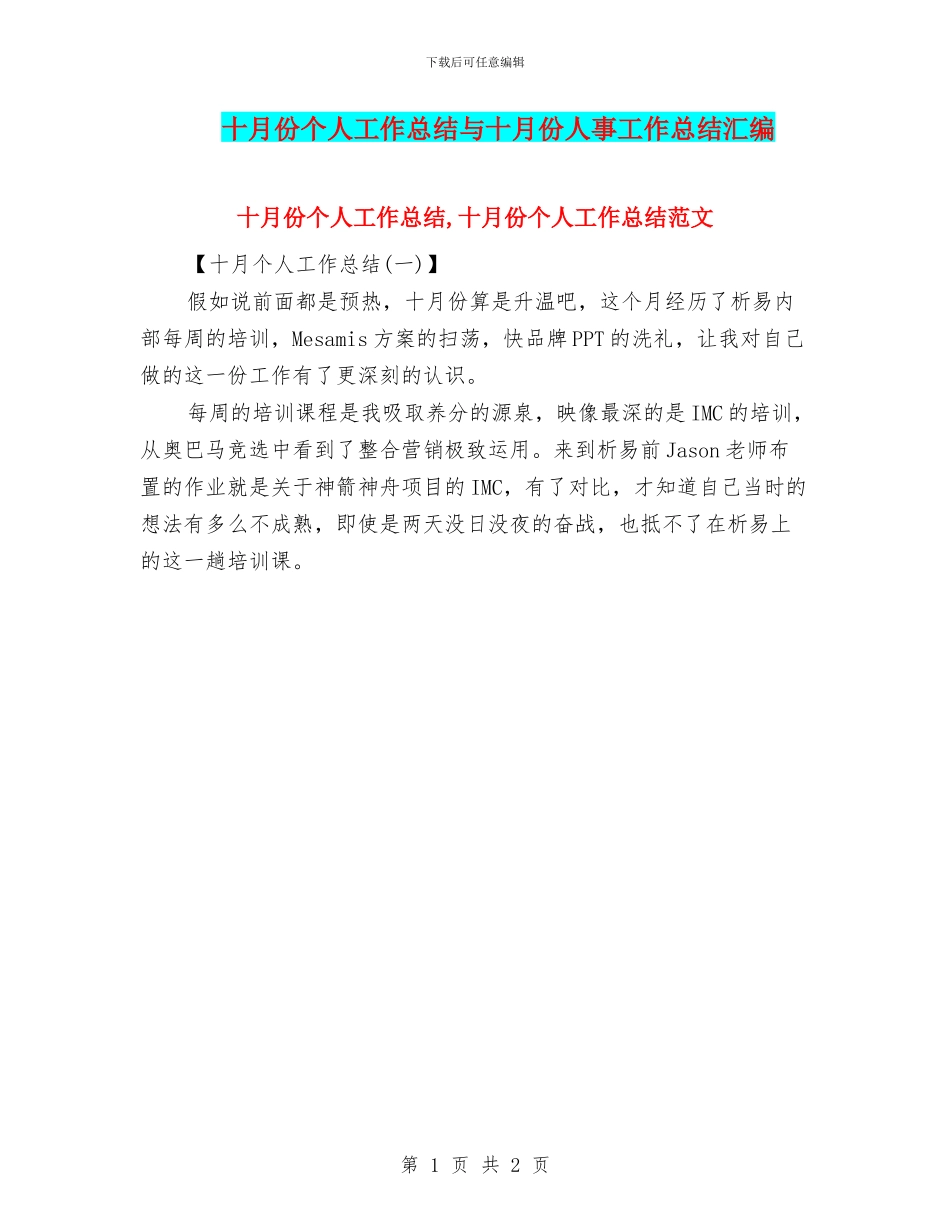 下载后可任意编辑

十月份个人工作总结与十月份人事工作总结汇编

十月份个人工作总结,十月份个人工作总结范文

【十月个人工作总结(一)】

假如说前面都是预热，十月份算是升温吧，这个月经历了析易内部每周的培训，Mesamis方案的扫荡，快品牌PPT的洗礼，让我对自己做的这一份工作有了更深刻的认识。

每周的培训课程是我吸取养分的源泉，映像最深的是IMC的培训，从奥巴马竞选中看到了整合营销极致运用。来到析易前Jason老师布置的作业就是关于神箭神舟项目的IMC，有了对比，才知道自己当时的想法有多么不成熟，即使是两天没日没夜的奋战，也抵不了在析易上的这一趟培训课。

第 1 页 共 2 页